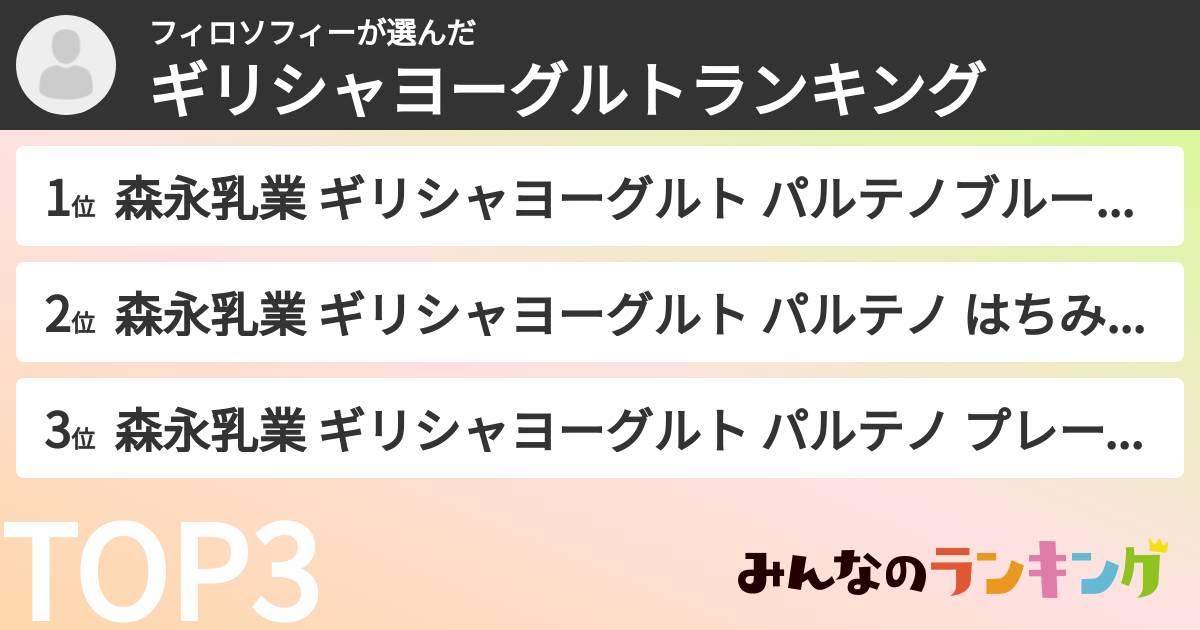 フィロソフィーが選んだ
ギリシャヨーグルトランキング

1位 森永乳業 ギリシャヨーグルト パルテノ ブルー...

2位 森永乳業 ギリシャヨーグルト パルテノ はちみ...

3位 森永乳業 ギリシャヨーグルト パルテノ プレー...

TOP3

みんなのランキング